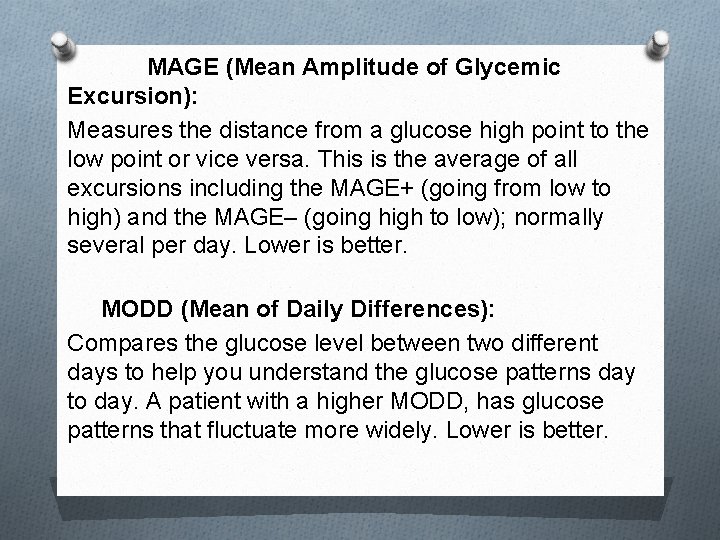 MAGE (Mean Amplitude of Glycemic Excursion):

Measures the distance from a glucose high point to the low point or vice versa. This is the average of all excursions including the MAGE+ (going from low to high) and the MAGE– (going high to low); normally several per day. Lower is better.

MODD (Mean of Daily Differences):

Compares the glucose level between two different days to help you understand the glucose patterns day to day. A patient with a higher MODD, has glucose patterns that fluctuate more widely. Lower is better.